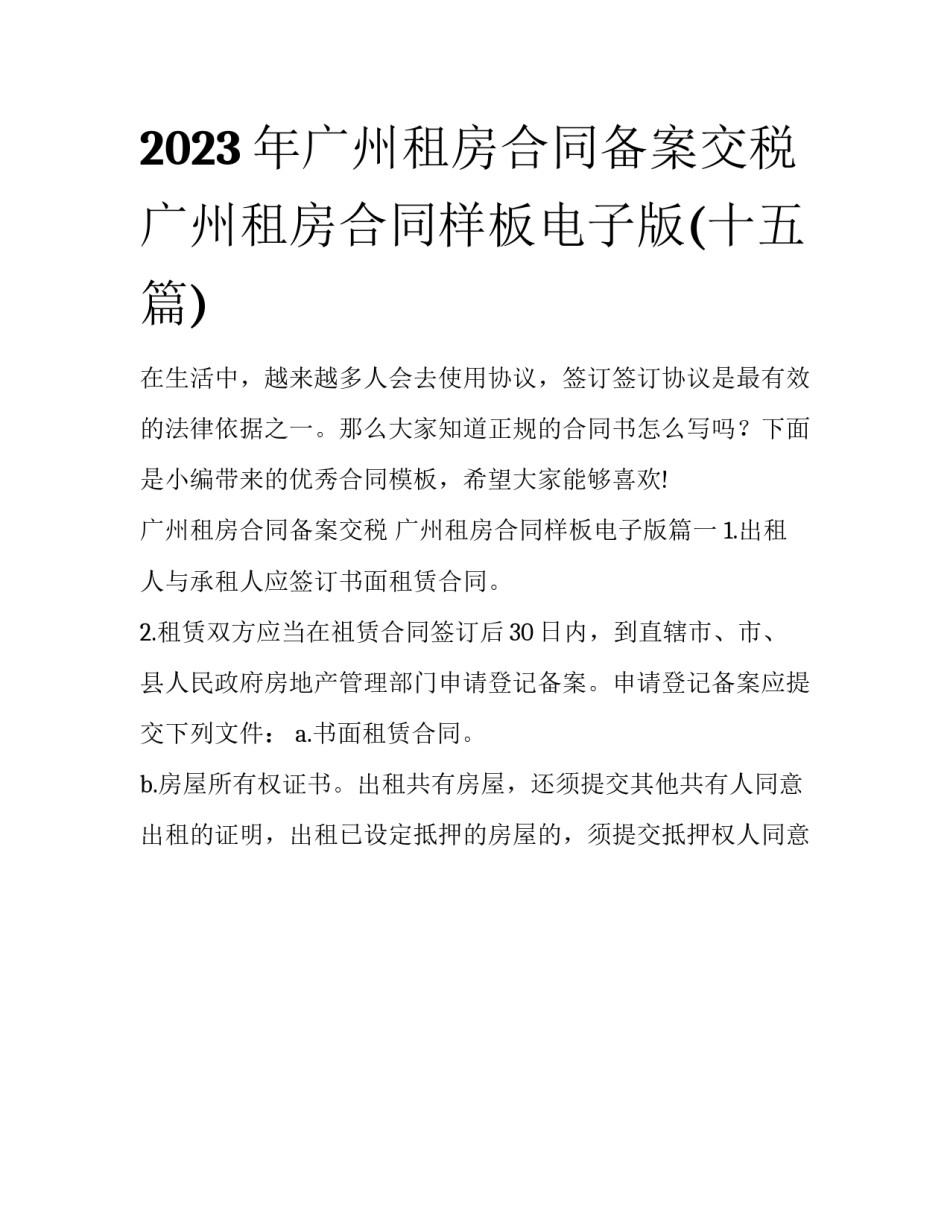 2023年广州租房合同备案交税 广州租房合同样板电子版(十五篇)

在生活中，越来越多人会去使用协议，签订签订协议是最有效的法律依据之一。那么大家知道正规的合同书怎么写吗？下面是小编带来的优秀合同模板，希望大家能够喜欢!

广州租房合同备案交税 广州租房合同样板电子版篇一 1.出租人与承租人应签订书面租赁合同。

2.租赁双方应当在祖赁合同签订后30日内，到直辖市、市、县人民政府房地产管理部门申请登记备案。申请登记备案应提交下列文件： a.书面租赁合同。

b.房屋所有权证书。出租共有房屋，还须提交其他共有人同意出租的证明，出租已设定抵押的房屋的，须提交抵押权人同意